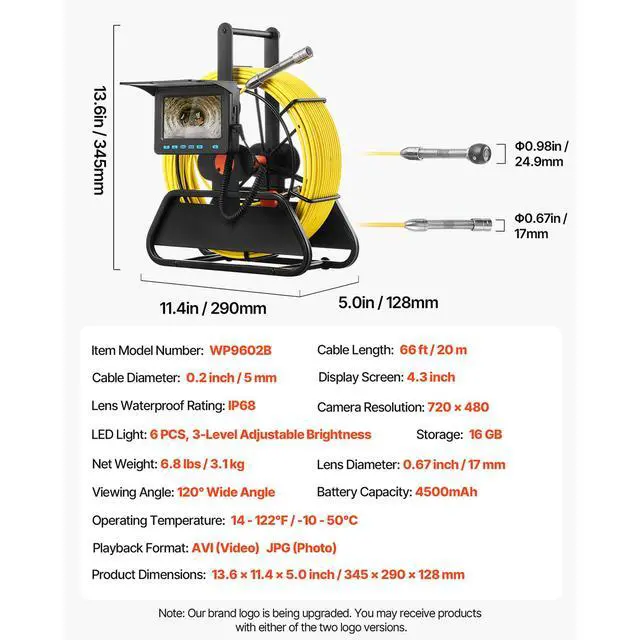 13.6in / 345mm

Φ0.98in / 24.9mm

Φ0.67in / 17mm

11.4in / 290mm

5.0in / 128mm

Item Model Number: WP9602B
Cable Length: 66 ft / 20 m
Cable Diameter: 0.2 inch / 5 mm
Display Screen: 4.3 inch
Lens Waterproof Rating: IP68
Camera Resolution: 720 × 480
LED Light: 6 PCS, 3-Level Adjustable Brightness
Storage: 16 GB
Net Weight: 6.8 lbs / 3.1 kg
Lens Diameter: 0.67 inch / 17 mm
Viewing Angle: 120° Wide Angle
Battery Capacity: 4500mAh
Operating Temperature: 14 - 122°F / -10 - 50°C
Playback Format: AVI (Video) JPG (Photo)
Product Dimensions: 13.6 × 11.4 × 5.0 inch / 345 × 290 × 128 mm

Note: Our brand logo is being upgraded. You may receive products with either of the two logo versions.